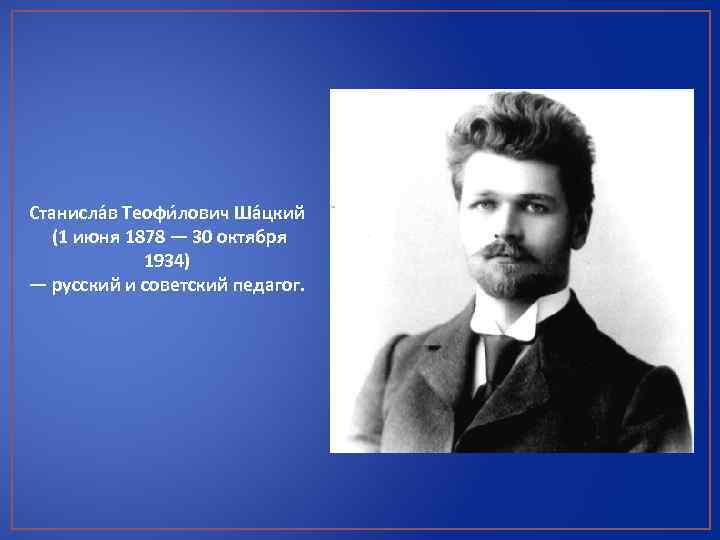 Станисла́в Теофи́лович Ша́цкий (1 июня 1878 — 30 октября 1934)
— русский и советский педагог.